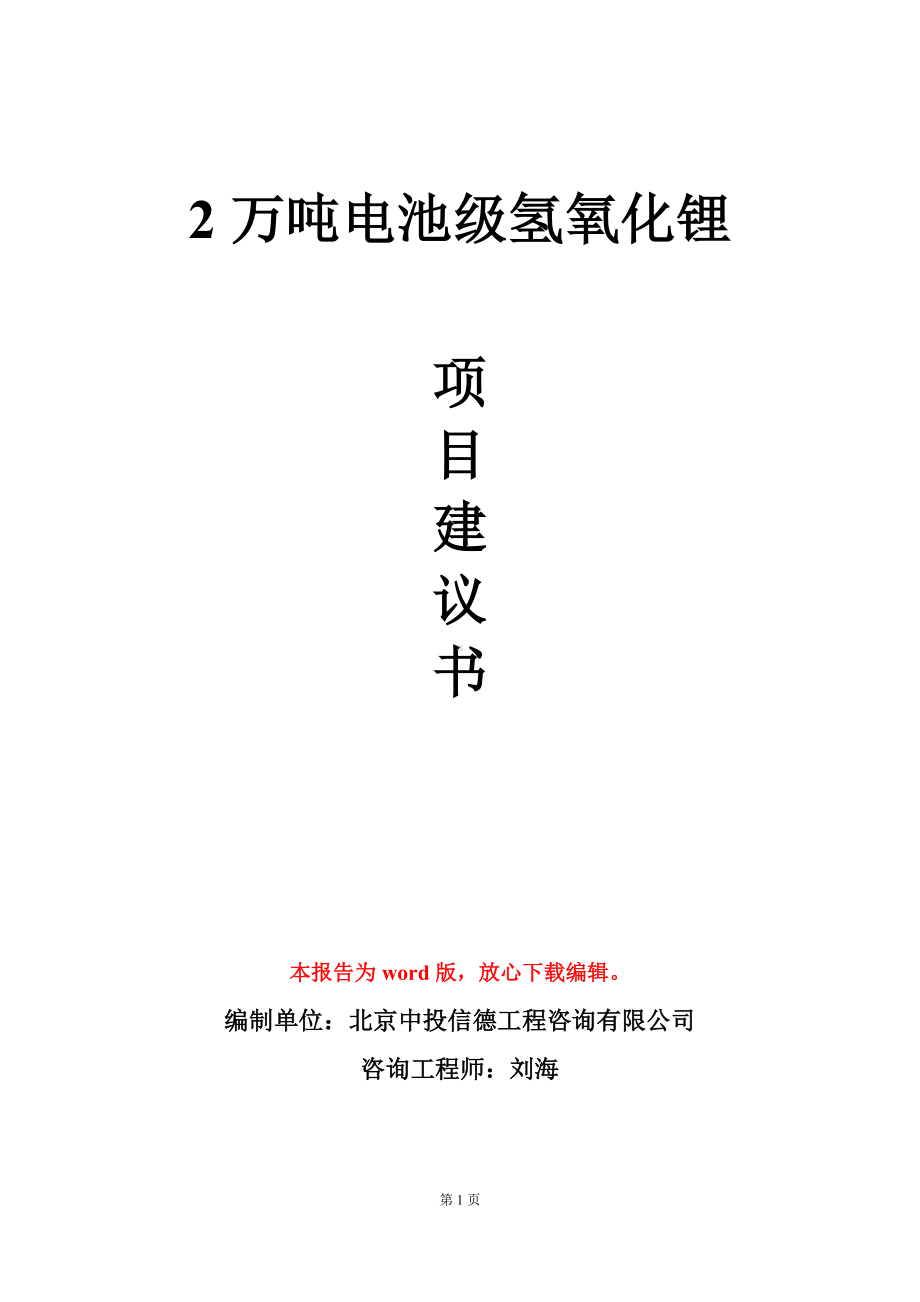 2 万吨电池级氢氧化锂

项
目
建
议
书

本报告为 word 版，放心下载编辑。

编制单位：北京中投信德工程咨询有限公司

咨询工程师：刘海

第 1 页